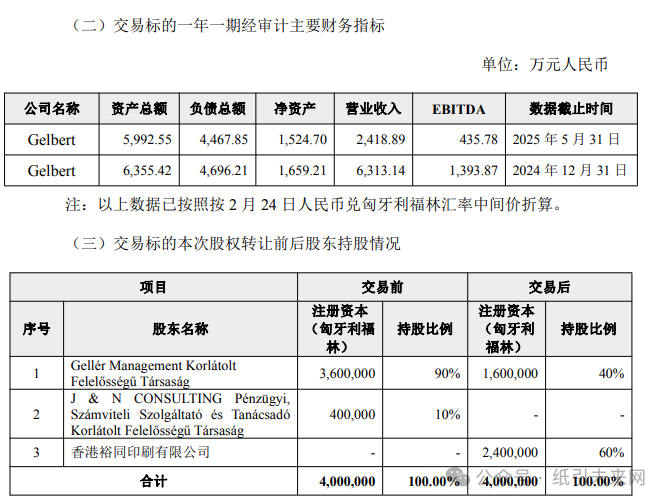 （二）交易标的一年一期经审计主要财务指标

单位：万元人民币

| 公司名称 | 资产总额 | 负债总额 | 净资产 | 营业收入 | EBITDA | 数据截止时间 |
|---|---|---|---|---|---|---|
| Gelbert | 5,992.55 | 4,467.85 | 1,524.70 | 2,418.89 | 435.78 | 2025 年 5 月 31 日 |
| Gelbert | 6,355.42 | 4,696.21 | 1,659.21 | 6,313.14 | 1,393.87 | 2024 年 12 月 31 日 |

注：以上数据已按照按 2 月 24 日人民币兑匈牙利福林汇率中间价折算。

（三）交易标的本次股权转让前后股东持股情况

| 项目 | | 交易前 | | 交易后 | |
|---|---|---|---|---|---|
| 序号 | 股东名称 | 注册资本（匈牙利福林） | 持股比例 | 注册资本（匈牙利福林） | 持股比例 |
| 1 | Gellér Management Korlátolt Felelősségű Társaság | 3,600,000 | 90% | 1,600,000 | 40% |
| 2 | J & N CONSULTING Pénzügyi, Számviteli Szolgáltató és Tanácsadó Korlátolt Felelősségű Társaság | 400,000 | 10% | - | - |
| 3 | 香港裕同印刷有限公司 | - | - | 2,400,000 | 60% |
| 合计 | | 4,000,000 | 100.00% | 4,000,000 | 100.00% |

公众号 · 纸引未来网